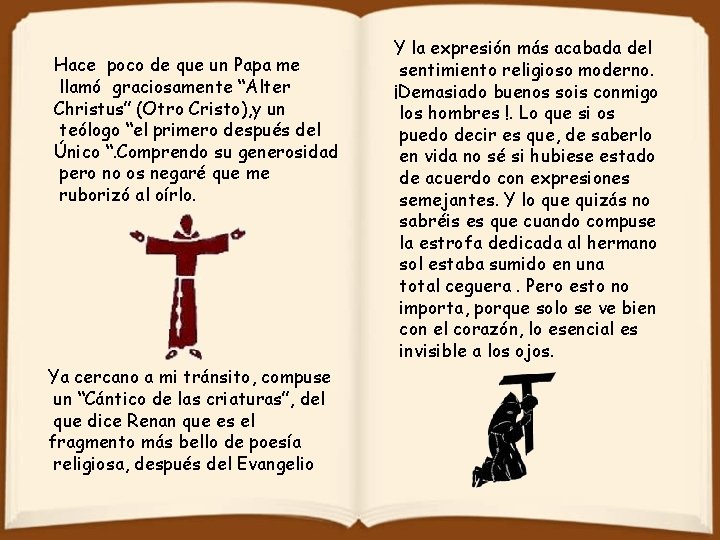 Hace poco de que un Papa me llamó graciosamente "Alter Christus" (Otro Cristo),y un teólogo "el primero después del Único ".Comprendo su generosidad pero no os negaré que me ruborizó al oírlo.

Ya cercano a mi tránsito, compuse un "Cántico de las criaturas", del que dice Renan que es el fragmento más bello de poesía religiosa, después del Evangelio

Y la expresión más acabada del sentimiento religioso moderno. ¡Demasiado buenos sois conmigo los hombres !. Lo que si os puedo decir es que, de saberlo en vida no sé si hubiese estado de acuerdo con expresiones semejantes. Y lo que quizás no sabréis es que cuando compuse la estrofa dedicada al hermano sol estaba sumido en una total ceguera . Pero esto no importa, porque solo se ve bien con el corazón, lo esencial es invisible a los ojos.